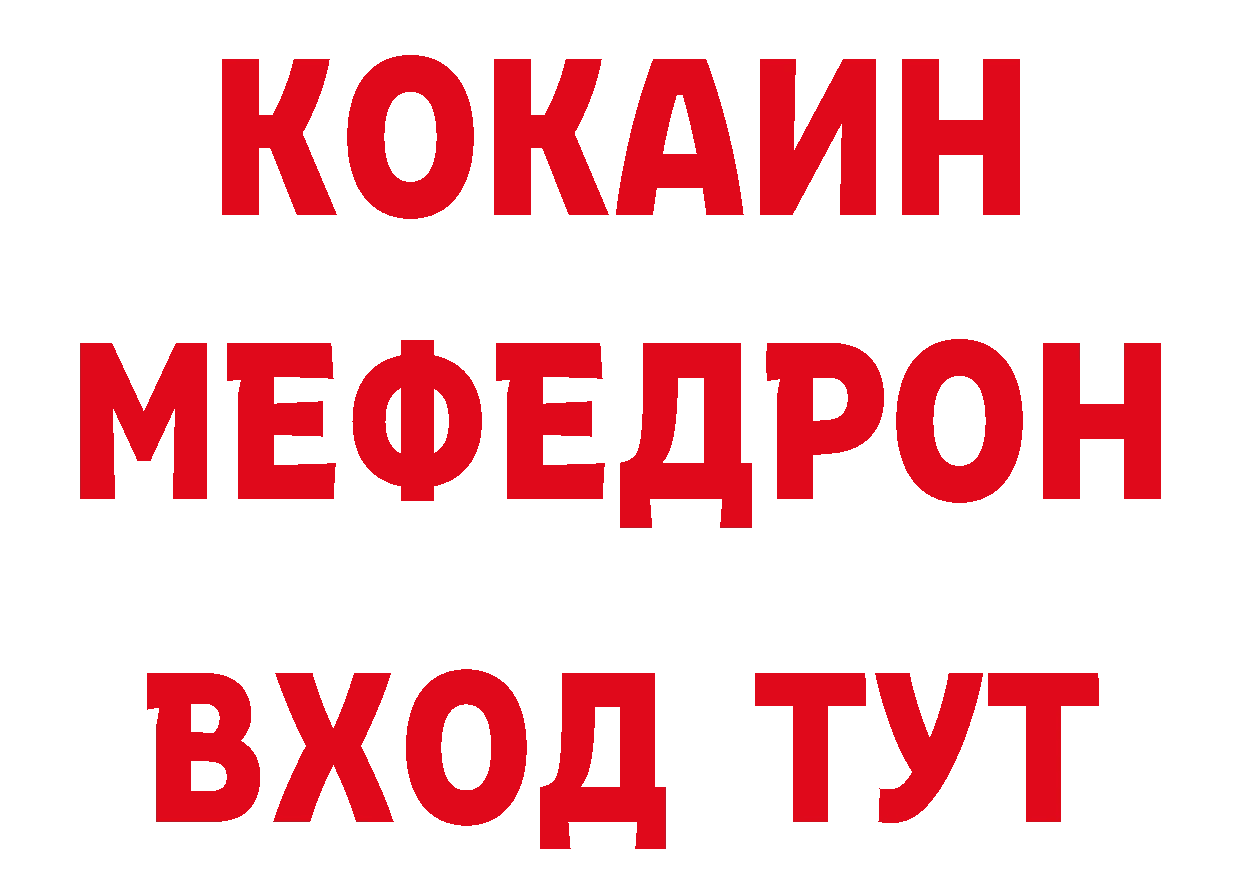 КОКАИН
МЕФЕДРОН
ВХОД ТУТ